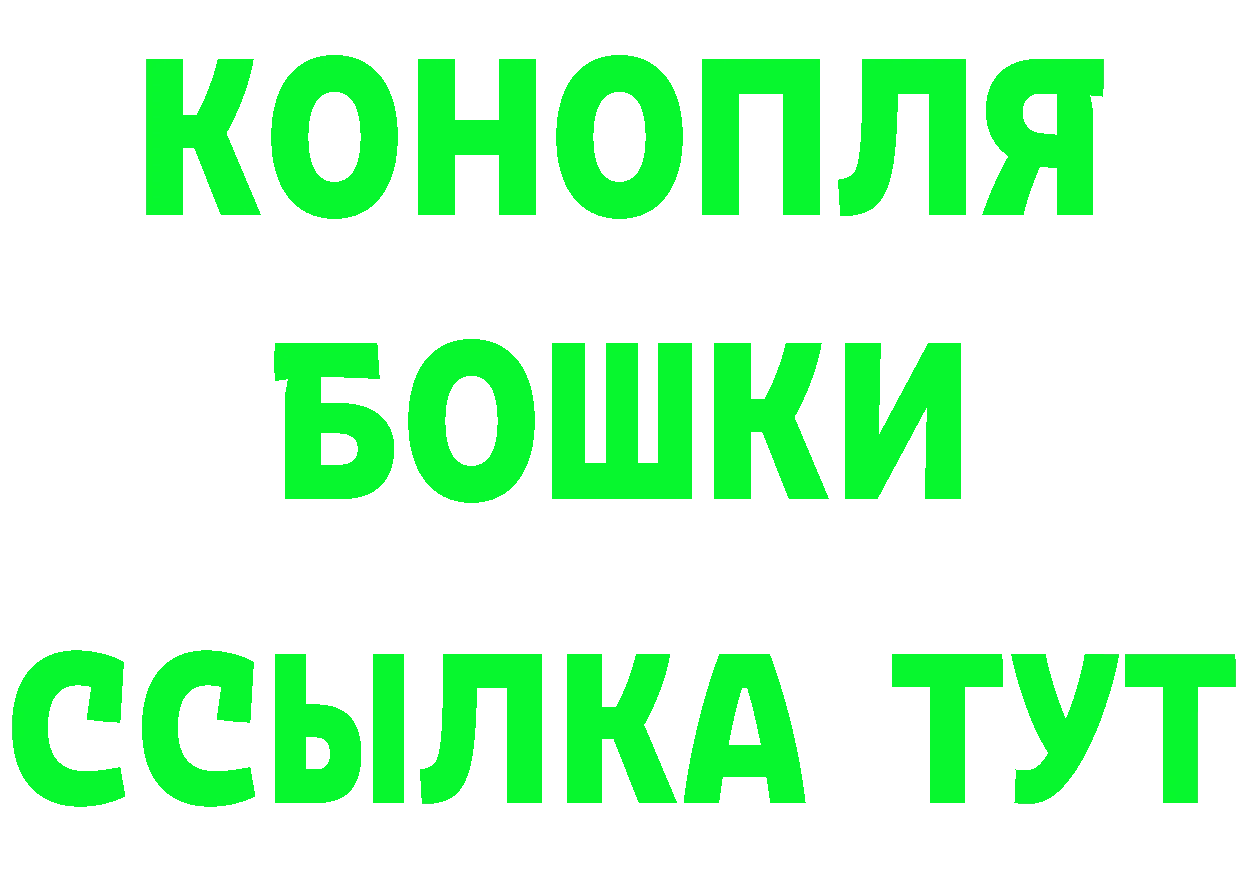 КОНОПЛЯ
БОШКИ
ССЫЛКА ТУТ